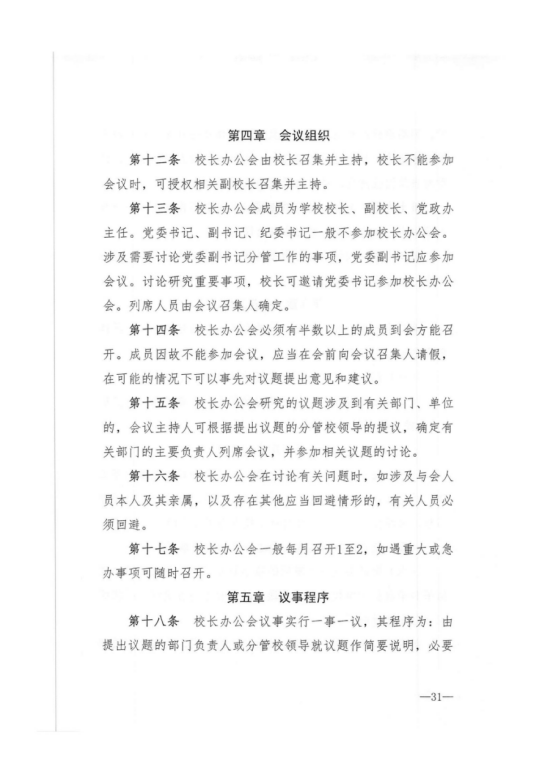 第四章 会议组织

第十二条 校长办公会由校长召集并主持，校长不能参加会议时，可授权相关副校长召集并主持。

第十三条 校长办公会成员为学校校长、副校长、党政办主任。党委书记、副书记、纪委书记一般不参加校长办公会。涉及需要讨论党委副书记分管工作的事项，党委副书记应参加会议。讨论研究重要事项，校长可邀请党委书记参加校长办公会。列席人员由会议召集人确定。

第十四条 校长办公会必须有半数以上的成员到会方能召开。成员因故不能参加会议，应当在会前向会议召集人请假，在可能的情况下可以事先对议题提出意见和建议。

第十五条 校长办公会研究的议题涉及到有关部门、单位的，会议主持人可根据提出议题的分管校领导的提议，确定有关部门的主要负责人列席会议，并参加相关议题的讨论。

第十六条 校长办公会在讨论有关问题时，如涉及与会人员本人及其亲属，以及存在其他应当回避情形的，有关人员必须回避。

第十七条 校长办公会一般每月召开1至2，如遇重大或急办事项可随时召开。

第五章 议事程序

第十八条 校长办公会议事实行一事一议，其程序为：由提出议题的部门负责人或分管校领导就议题作简要说明，必要

—31—